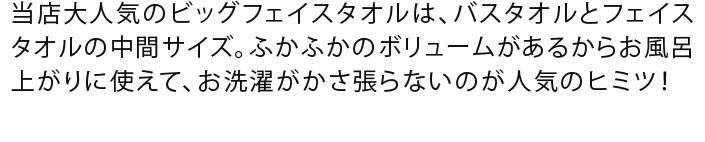 当店大人気のビッグフェイスタオルは、バスタオルとフェイスタオルの中間サイズ。ふかふかのボリュームがあるからお風呂上がりに使えて、お洗濯がかさ張らないのが人気のヒミツ！